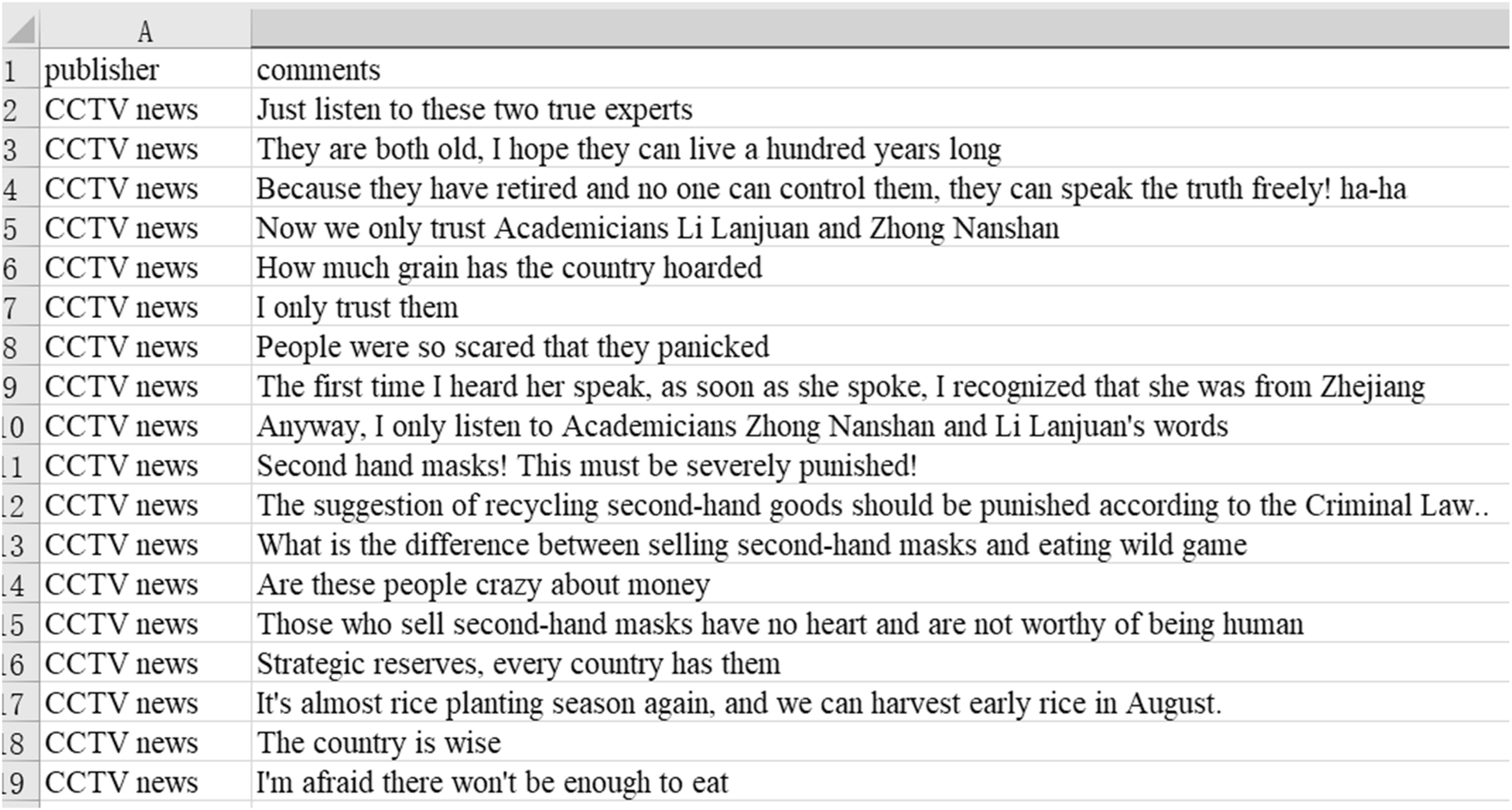 |  | A |  |
|---|---|---|
| 1 | publisher | comments |
| 2 | CCTV news | Just listen to these two true experts |
| 3 | CCTV news | They are both old, I hope they can live a hundred years long |
| 4 | CCTV news | Because they have retired and no one can control them, they can speak the truth freely! ha-ha |
| 5 | CCTV news | Now we only trust Academicians Li Lanjuan and Zhong Nanshan |
| 6 | CCTV news | How much grain has the country hoarded |
| 7 | CCTV news | I only trust them |
| 8 | CCTV news | People were so scared that they panicked |
| 9 | CCTV news | The first time I heard her speak, as soon as she spoke, I recognized that she was from Zhejiang |
| 10 | CCTV news | Anyway, I only listen to Academicians Zhong Nanshan and Li Lanjuan's words |
| 11 | CCTV news | Second hand masks! This must be severely punished! |
| 12 | CCTV news | The suggestion of recycling second-hand goods should be punished according to the Criminal Law.. |
| 13 | CCTV news | What is the difference between selling second-hand masks and eating wild game |
| 14 | CCTV news | Are these people crazy about money |
| 15 | CCTV news | Those who sell second-hand masks have no heart and are not worthy of being human |
| 16 | CCTV news | Strategic reserves, every country has them |
| 17 | CCTV news | It's almost rice planting season again, and we can harvest early rice in August. |
| 18 | CCTV news | The country is wise |
| 19 | CCTV news | I'm afraid there won't be enough to eat |